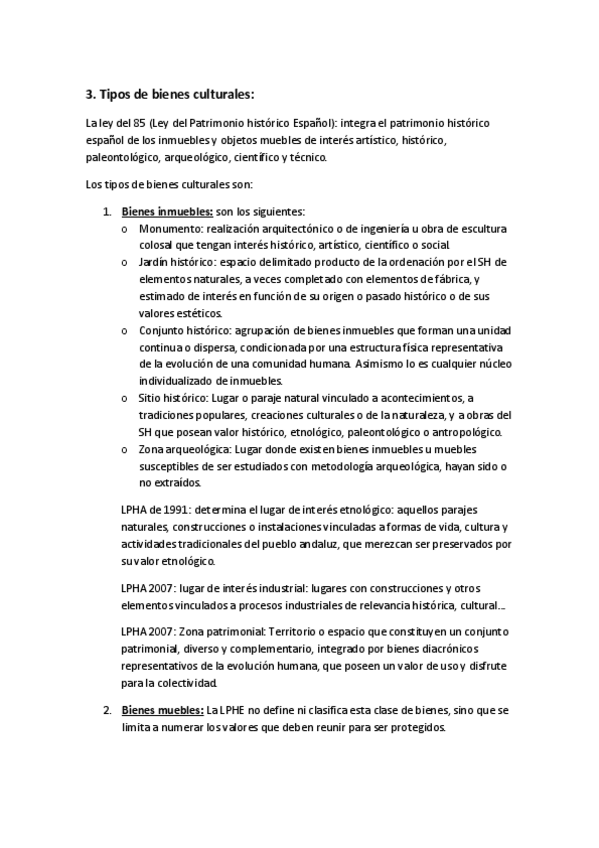 3. Tipos de bienes culturales:

La ley del 85 (Ley del Patrimonio histórico Español): integra el patrimonio histórico español de los inmuebles y objetos muebles de interés artístico, histórico, paleontológico, arqueológico, científico y técnico.

Los tipos de bienes culturales son:

1. Bienes inmuebles: son los siguientes:
o Monumento: realización arquitectónico o de ingeniería u obra de escultura colosal que tengan interés histórico, artístico, científico o social.
o Jardín histórico: espacio delimitado producto de la ordenación por el SH de elementos naturales, a veces completado con elementos de fábrica, y estimado de interés en función de su origen o pasado histórico o de sus valores estéticos.
o Conjunto histórico: agrupación de bienes inmuebles que forman una unidad continua o dispersa, condicionada por una estructura física representativa de la evolución de una comunidad humana. Asimismo lo es cualquier núcleo individualizado de inmuebles.
o Sitio histórico: Lugar o paraje natural vinculado a acontecimientos, a tradiciones populares, creaciones culturales o de la naturaleza, y a obras del SH que posean valor histórico, etnológico, paleontológico o antropológico.
o Zona arqueológica: Lugar donde existen bienes inmuebles u muebles susceptibles de ser estudiados con metodología arqueológica, hayan sido o no extraídos.

LPHA de 1991: determina el lugar de interés etnológico: aquellos parajes naturales, construcciones o instalaciones vinculadas a formas de vida, cultura y actividades tradicionales del pueblo andaluz, que merezcan ser preservados por su valor etnológico.

LPHA 2007: lugar de interés industrial: lugares con construcciones y otros elementos vinculados a procesos industriales de relevancia histórica, cultural…

LPHA 2007: Zona patrimonial: Territorio o espacio que constituyen un conjunto patrimonial, diverso y complementario, integrado por bienes diacrónicos representativos de la evolución humana, que poseen un valor de uso y disfrute para la colectividad.

2. Bienes muebles: La LPHE no define ni clasifica esta clase de bienes, sino que se limita a numerar los valores que deben reunir para ser protegidos.